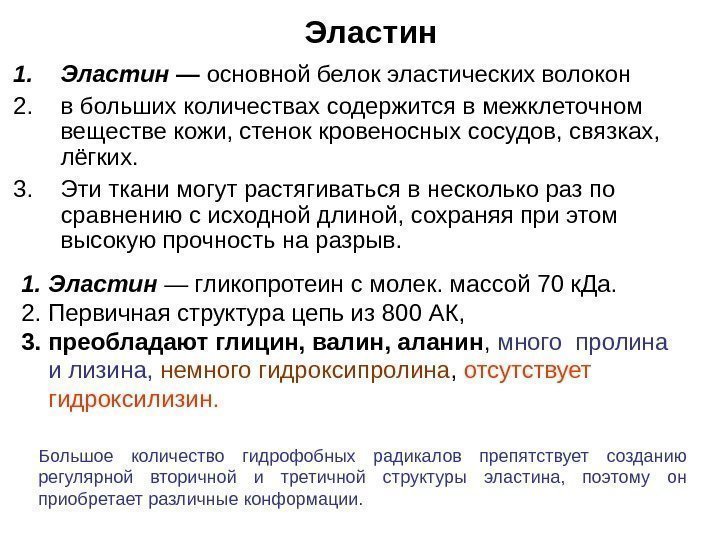 Эластин

1. Эластин — основной белок эластических волокон
2. в больших количествах содержится в межклеточном веществе кожи, стенок кровеносных сосудов, связках, лёгких.
3. Эти ткани могут растягиваться в несколько раз по сравнению с исходной длиной, сохраняя при этом высокую прочность на разрыв.

1. Эластин — гликопротеин с молек. массой 70 кДа.
2. Первичная структура цепь из 800 АК,
3. преобладают глицин, валин, аланин, много пролина и лизина, немного гидроксипролина, отсутствует гидроксилизин.

Большое количество гидрофобных радикалов препятствует созданию регулярной вторичной и третичной структуры эластина, поэтому он приобретает различные конформации.